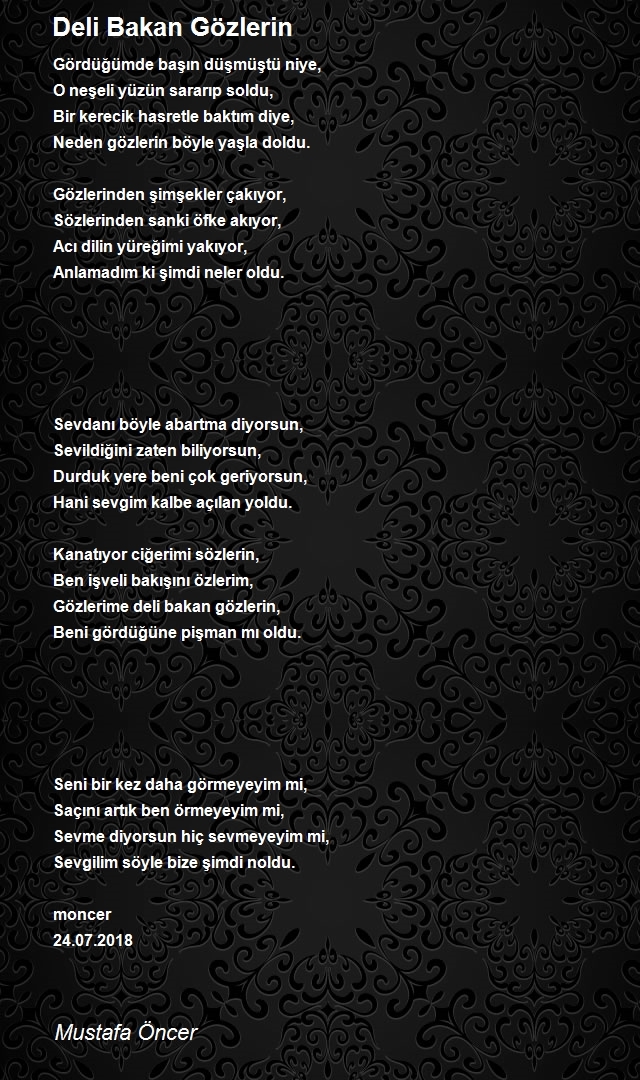 Deli Bakan Gözlerin

Gördüğümde başın düşmüştü niye,
O neşeli yüzün sararıp soldu,
Bir kerecik hasretle baktım diye,
Neden gözlerin böyle yaşla doldu.

Gözlerinden şimşekler çakıyor,
Sözlerinden sanki öfke akıyor,
Acı dilin yüreğimi yakıyor,
Anlamadım ki şimdi neler oldu.

Sevdanı böyle abartma diyorsun,
Sevildiğini zaten biliyorsun,
Durduk yere beni çok geriyorsun,
Hani sevgim kalbe açılan yoldu.

Kanatıyor ciğerimi sözlerin,
Ben işveli bakışını özlerim,
Gözlerime deli bakan gözlerin,
Beni gördüğüne pişman mı oldu.

Seni bir kez daha görmeyeyim mi,
Saçını artık ben örmeyeyim mi,
Sevme diyorsun hiç sevmeyeyim mi,
Sevgilim söyle bize şimdi noldu.

moncer
24.07.2018

Mustafa Öncer